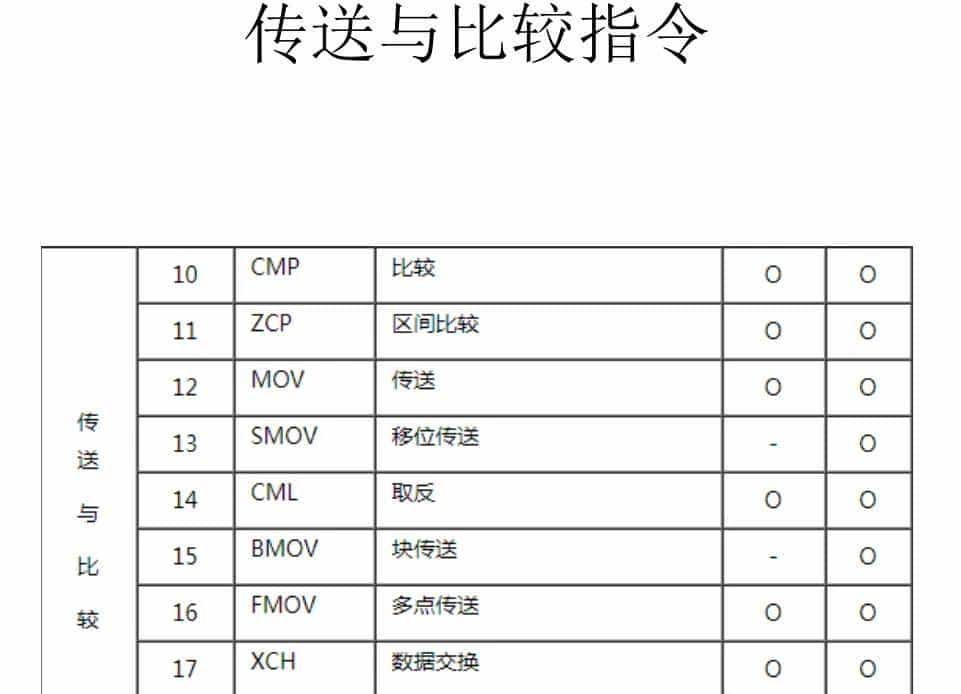 传送与比较指令

| 传送与比较 | 10 | CMP | 比较 | O | O |
|---|---|---|---|---|---|
| | 11 | ZCP | 区间比较 | O | O |
| | 12 | MOV | 传送 | O | O |
| | 13 | SMOV | 移位传送 | - | O |
| | 14 | CML | 取反 | O | O |
| | 15 | BMOV | 块传送 | - | O |
| | 16 | FMOV | 多点传送 | O | O |
| | 17 | XCH | 数据交换 | O | O |